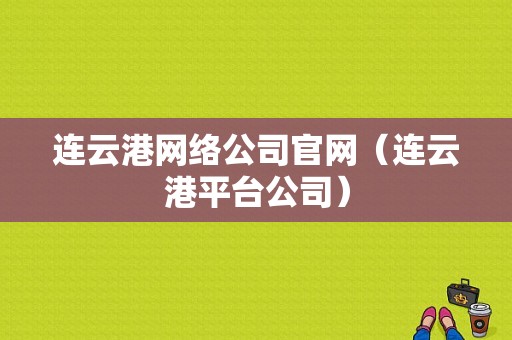 连云港网络公司官网（连云港平台公司）